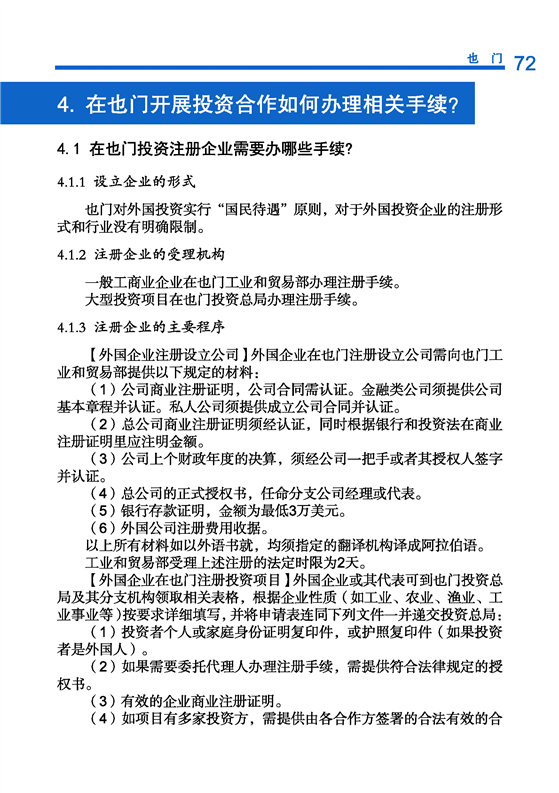 也 门 72

4. 在也门开展投资合作如何办理相关手续?

4.1 在也门投资注册企业需要办哪些手续?

4.1.1 设立企业的形式

也门对外国投资实行“国民待遇”原则，对于外国投资企业的注册形式和行业没有明确限制。

4.1.2 注册企业的受理机构

一般工商业企业在也门工业和贸易部办理注册手续。

大型投资项目在也门投资总局办理注册手续。

4.1.3 注册企业的主要程序

【外国企业注册设立公司】外国企业在也门注册设立公司需向也门工业和贸易部提供以下规定的材料：

（1）公司商业注册证明，公司合同需认证。金融类公司须提供公司基本章程并认证。私人公司须提供成立公司合同并认证。

（2）总公司商业注册证明须经认证，同时根据银行和投资法在商业注册证明里应注明金额。

（3）公司上个财政年度的决算，须经公司一把手或者其授权人签字并认证。

（4）总公司的正式授权书，任命分支公司经理或代表。

（5）银行存款证明，金额为最低3万美元。

（6）外国公司注册费用收据。

以上所有材料如以外语书就，均须指定的翻译机构译成阿拉伯语。

工业和贸易部受理上述注册的法定时限为2天。

【外国企业在也门注册投资项目】外国企业或其代表可到也门投资总局及其分支机构领取相关表格，根据企业性质（如工业、农业、渔业、工业事业等）按要求详细填写，并将申请表连同下列文件一并递交投资总局：

（1）投资者个人或家庭身份证明复印件，或护照复印件（如果投资者是外国人）。

（2）如果需要委托代理人办理注册手续，需提供符合法律规定的授权书。

（3）有效的企业商业注册证明。

（4）如项目有多家投资方，需提供由各合作方签署的合法有效的合